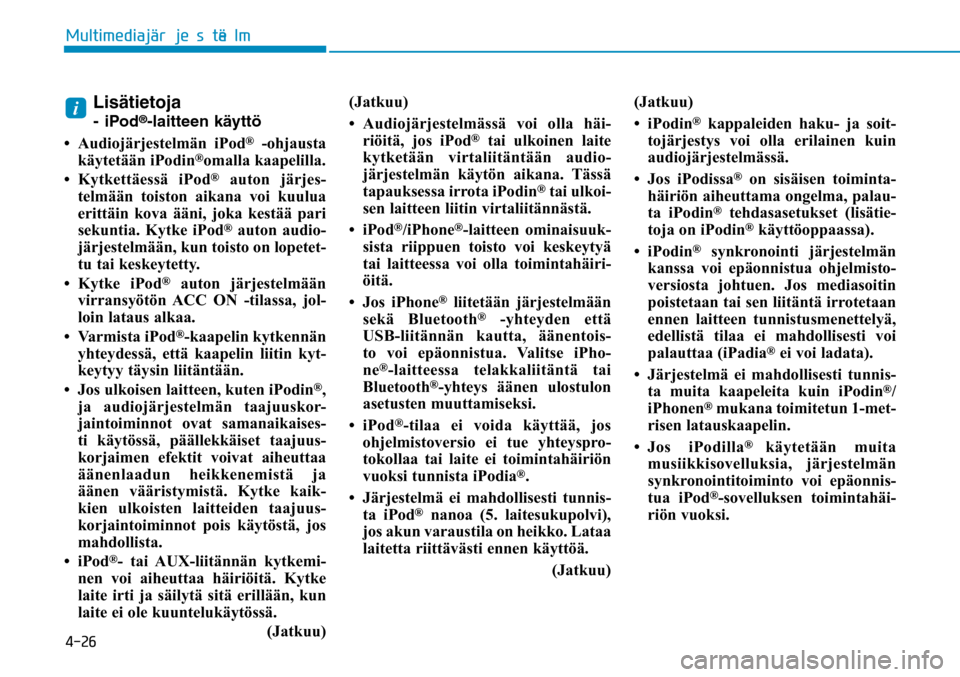 Multimediajär je s tä lm

i

Lisätietoja
- iPod®-laitteen käyttö

• Audiojärjestelmän iPod® -ohjausta käytetään iPodin®omalla kaapelilla.

• Kytkettäessä iPod® auton järjestelmään toiston aikana voi kuulua erittäin kova ääni, joka kestää pari sekuntia. Kytke iPod® auton audiojärjestelmään, kun toisto on lopetettu tai keskeytetty.

• Kytke iPod® auton järjestelmään virransyötön ACC ON -tilassa, jolloin lataus alkaa.

• Varmista iPod®-kaapelin kytkennän yhteydessä, että kaapelin liitin kytkeytyy täysin liitäntään.

• Jos ulkoisen laitteen, kuten iPodin®, ja audiojärjestelmän taajuuskorjaintoiminnot ovat samanaikaisesti käytössä, päällekkäiset taajuuskorjaimen efektit voivat aiheuttaa äänenlaadun heikkenemistä ja äänen vääristymistä. Kytke kaikkien ulkoisten laitteiden taajuuskorjaintoiminnot pois käytöstä, jos mahdollista.

• iPod®- tai AUX-liitännän kytkeminen voi aiheuttaa häiriöitä. Kytke laite irti ja säilytä sitä erillään, kun laite ei ole kuuntelukäytössä.

(Jatkuu)

(Jatkuu)

• Audiojärjestelmässä voi olla häiriöitä, jos iPod® tai ulkoinen laite kytketään virtaliitäntään audiojärjestelmän käytön aikana. Tässä tapauksessa irrota iPodin® tai ulkoisen laitteen liitin virtaliitännästä.

• iPod®/iPhone®-laitteen ominaisuuksista riippuen toisto voi keskeytyä tai laitteessa voi olla toimintahäiriöitä.

• Jos iPhone® liitetään järjestelmään sekä Bluetooth® -yhteyden että USB-liitännän kautta, äänentoisto voi epäonnistua. Valitse iPhone®-laitteessa telakkaliitäntä tai Bluetooth®-yhteys äänen ulostulon asetusten muuttamiseksi.

• iPod®-tilaa ei voida käyttää, jos ohjelmistoversio ei tue yhteysprotokollaa tai laite ei toimintahäiriön vuoksi tunnista iPodia®.

• Järjestelmä ei mahdollisesti tunnista iPod® nanoa (5. laitesukupolvi), jos akun varaustila on heikko. Lataa laitetta riittävästi ennen käyttöä.

(Jatkuu)

(Jatkuu)

• iPodin® kappaleiden haku- ja soittojärjestys voi olla erilainen kuin audiojärjestelmässä.

• Jos iPodissa® on sisäisen toimintahäiriön aiheuttama ongelma, palauta iPodin® tehdasasetukset (lisätietoja on iPodin® käyttöoppaassa).

• iPodin® synkronointi järjestelmän kanssa voi epäonnistua ohjelmistoversiosta johtuen. Jos mediasoitin poistetaan tai sen liitäntä irrotetaan ennen laitteen tunnistusmenettelyä, edellistä tilaa ei mahdollisesti voi palauttaa (iPadia® ei voi ladata).

• Järjestelmä ei mahdollisesti tunnista muita kaapeleita kuin iPodin®/ iPhonen® mukana toimitetun 1-metrisen latauskaapelin.

• Jos iPodilla® käytetään muita musiikkisovelluksia, järjestelmän synkronointitoiminto voi epäonnistua iPod®-sovelluksen toimintahäiriön vuoksi.

4-26

carmanualsonline.info